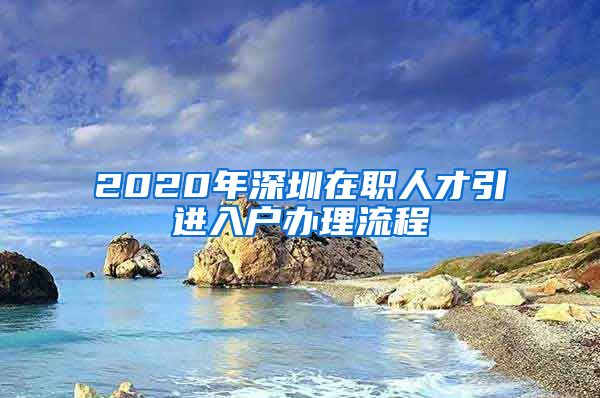 2020年深圳在职人才引进入户办理流程